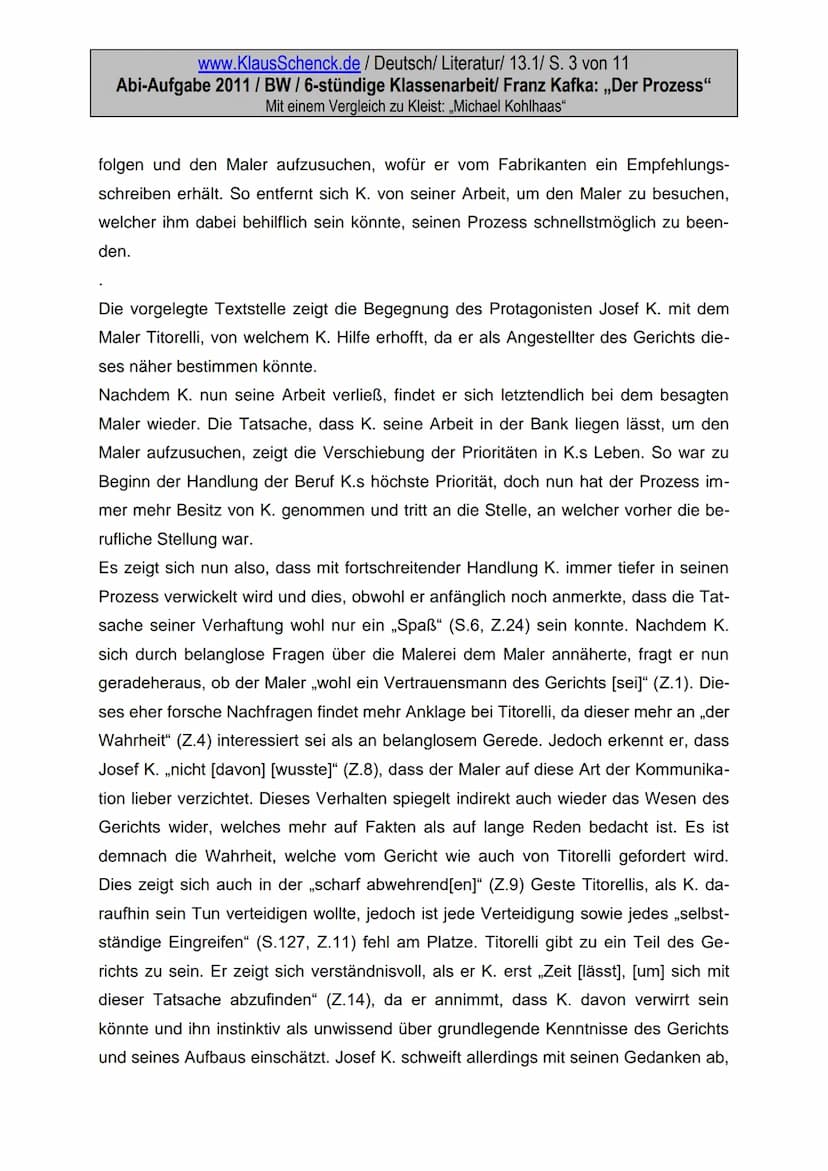 www.KlausSchenck.de / Deutsch/ Literatur/ 13.1/ S. 3 von 11
Abi-Aufgabe 2011 / BW / 6-stündige Klassenarbeit/ Franz Kafka: „Der Prozess“
Mit einem Vergleich zu Kleist: „Michael Kohlhaas“

folgen und den Maler aufzusuchen, wofür er vom Fabrikanten ein Empfehlungsschreiben erhält. So entfernt sich K. von seiner Arbeit, um den Maler zu besuchen, welcher ihm dabei behilflich sein könnte, seinen Prozess schnellstmöglich zu beenden.

.

Die vorgelegte Textstelle zeigt die Begegnung des Protagonisten Josef K. mit dem Maler Titorelli, von welchem K. Hilfe erhofft, da er als Angestellter des Gerichts dieses näher bestimmen könnte.

Nachdem K. nun seine Arbeit verließ, findet er sich letztendlich bei dem besagten Maler wieder. Die Tatsache, dass K. seine Arbeit in der Bank liegen lässt, um den Maler aufzusuchen, zeigt die Verschiebung der Prioritäten in K.s Leben. So war zu Beginn der Handlung der Beruf K.s höchste Priorität, doch nun hat der Prozess immer mehr Besitz von K. genommen und tritt an die Stelle, an welcher vorher die berufliche Stellung war.

Es zeigt sich nun also, dass mit fortschreitender Handlung K. immer tiefer in seinen Prozess verwickelt wird und dies, obwohl er anfänglich noch anmerkte, dass die Tatsache seiner Verhaftung wohl nur ein „Spaß“ (S.6, Z.24) sein konnte. Nachdem K. sich durch belanglose Fragen über die Malerei dem Maler annäherte, fragt er nun geradeheraus, ob der Maler „wohl ein Vertrauensmann des Gerichts [sei]“ (Z.1). Dieses eher forsche Nachfragen findet mehr Anklage bei Titorelli, da dieser mehr an „der Wahrheit“ (Z.4) interessiert sei als an belanglosem Gerede. Jedoch erkennt er, dass Josef K. „nicht [davon] [wusste]“ (Z.8), dass der Maler auf diese Art der Kommunikation lieber verzichtet. Dieses Verhalten spiegelt indirekt auch wieder das Wesen des Gerichts wider, welches mehr auf Fakten als auf lange Reden bedacht ist. Es ist demnach die Wahrheit, welche vom Gericht wie auch von Titorelli gefordert wird. Dies zeigt sich auch in der „scharf abwehrend[en]“ (Z.9) Geste Titorellis, als K. daraufhin sein Tun verteidigen wollte, jedoch ist jede Verteidigung sowie jedes „selbstständige Eingreifen“ (S.127, Z.11) fehl am Platze. Titorelli gibt zu ein Teil des Gerichts zu sein. Er zeigt sich verständnisvoll, als er K. erst „Zeit [lässt], [um] sich mit dieser Tatsache abzufinden“ (Z.14), da er annimmt, dass K. davon verwirrt sein könnte und ihn instinktiv als unwissend über grundlegende Kenntnisse des Gerichts und seines Aufbaus einschätzt. Josef K. schweift allerdings mit seinen Gedanken ab,